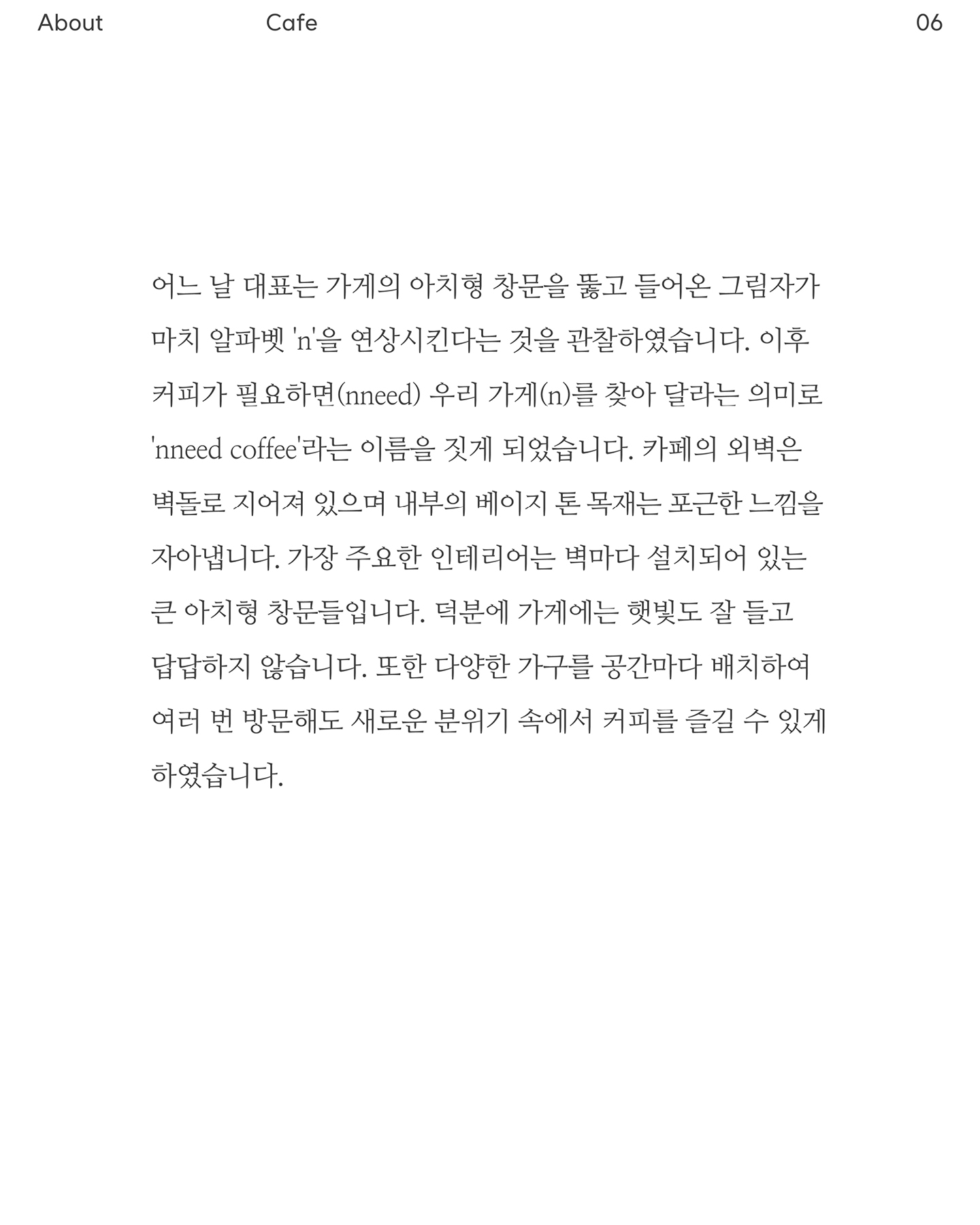 About Cafe 06

어느 날 대표는 가게의 아치형 창문을 뚫고 들어온 그림자가 마치 알파벳 'n'을 연상시킨다는 것을 관찰하였습니다. 이후 커피가 필요하면(nneed) 우리 가게(n)를 찾아 달라는 의미로 'nneed coffee'라는 이름을 짓게 되었습니다. 카페의 외벽은 벽돌로 지어져 있으며 내부의 베이지 톤 목재는 포근한 느낌을 자아냅니다. 가장 주요한 인테리어는 벽마다 설치되어 있는 큰 아치형 창문들입니다. 덕분에 가게에는 햇빛도 잘 들고 답답하지 않습니다. 또한 다양한 가구를 공간마다 배치하여 여러 번 방문해도 새로운 분위기 속에서 커피를 즐길 수 있게 하였습니다.